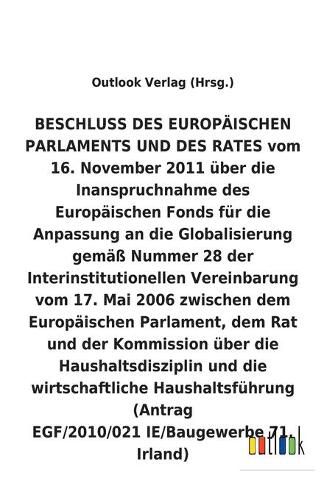 Outlook Verlag (Hrsg.)

BESCHLUSS DES EUROPÄISCHEN PARLAMENTS UND DES RATES vom 16. November 2011 über die Inanspruchnahme des Europäischen Fonds für die Anpassung an die Globalisierung gemäß Nummer 28 der Interinstitutionellen Vereinbarung vom 17. Mai 2006 zwischen dem Europäischen Parlament, dem Rat und der Kommission über die Haushaltsdisziplin und die wirtschaftliche Haushaltsführung (Antrag EGF/2010/021 IE/Baugewerbe 71, Irland)

outlook